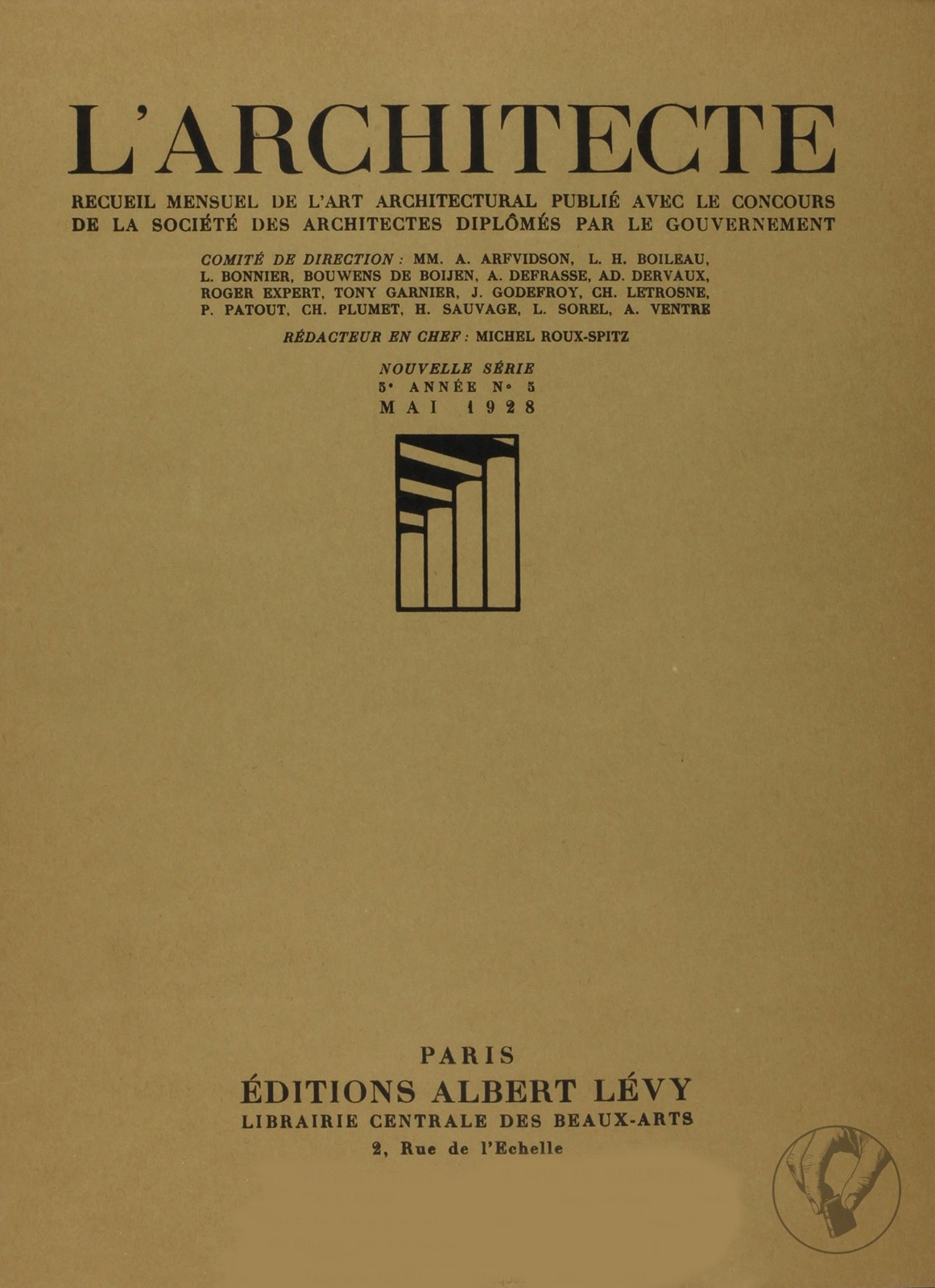 L'ARCHITECTE

RECUEIL MENSUEL DE L'ART ARCHITECTURAL PUBLIÉ AVEC LE CONCOURS DE LA SOCIÉTÉ DES ARCHITECTES DIPLÔMÉS PAR LE GOUVERNEMENT

COMITÉ DE DIRECTION : MM. A. ARFVIDSON, L. H. BOILEAU, L. BONNIER, BOUWENS DE BOIJEN, A. DEFRASSE, AD. DERVAUX, ROGER EXPERT, TONY GARNIER, J. GODEFROY, CH. LETROSNE, P. PATOUT, CH. PLUMET, H. SAUVAGE, L. SOREL, A. VENTRE

RÉDACTEUR EN CHEF : MICHEL ROUX-SPITZ

NOUVELLE SÉRIE
5e ANNÉE No 5
MAI 1928

PARIS
ÉDITIONS ALBERT LÉVY
LIBRAIRIE CENTRALE DES BEAUX-ARTS
2, Rue de l'Echelle